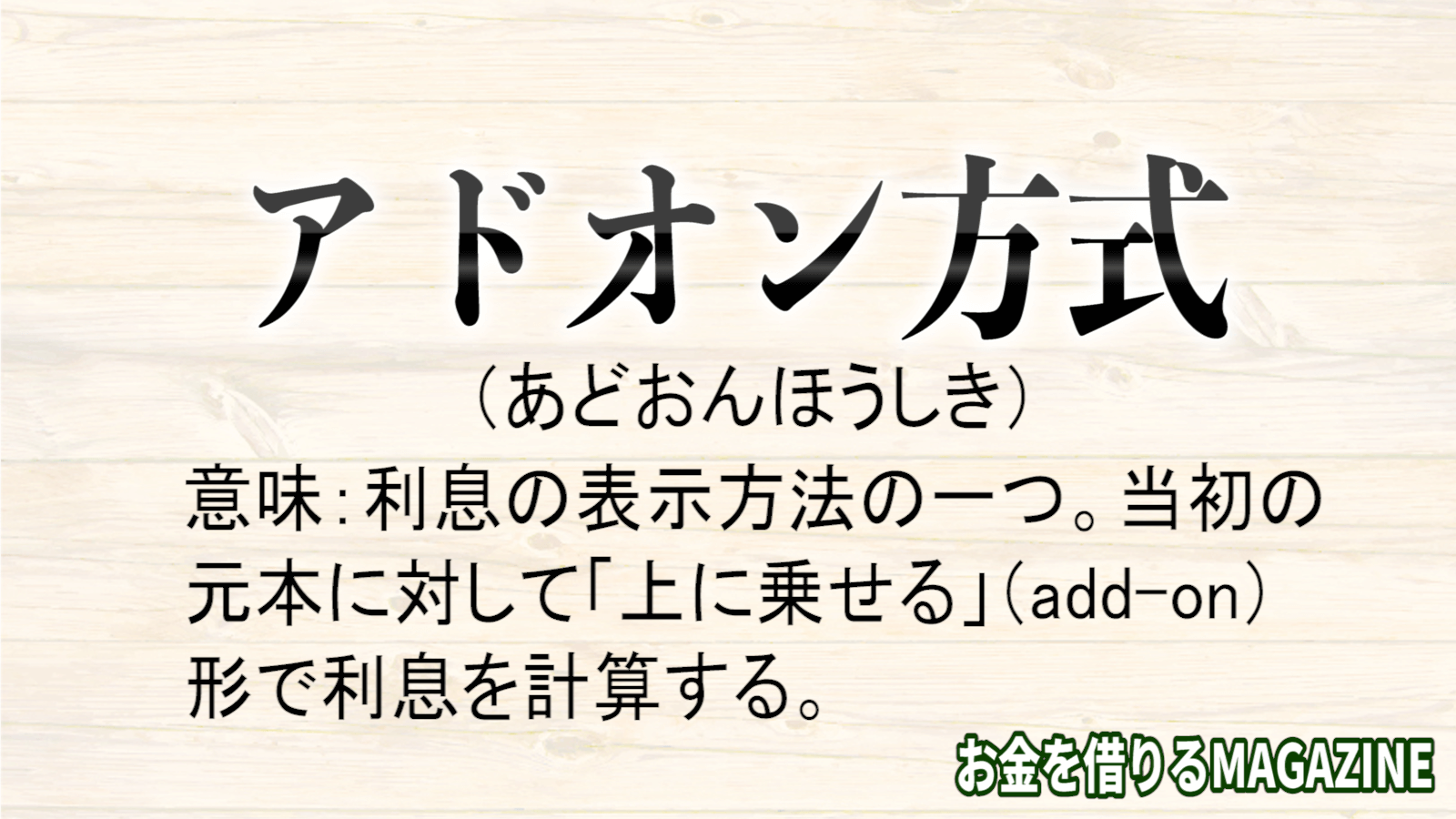 アドオン方式

（あどおんほうしき）

意味：利息の表示方法の一つ。当初の元本に対して「上に乗せる」（add-on）形で利息を計算する。

お金を借りるMAGAZINE